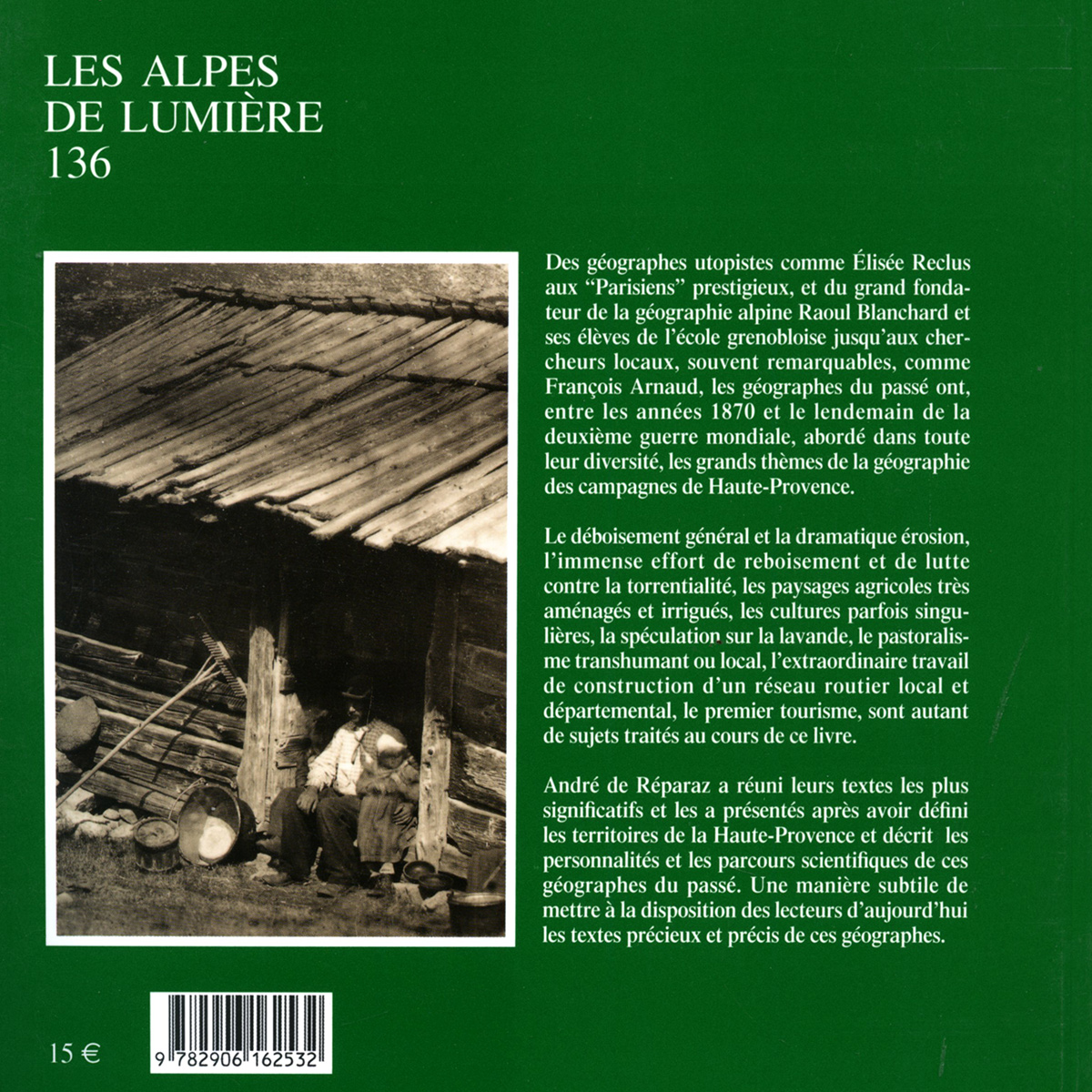 LES ALPES
DE LUMIÈRE
136

Des géographes utopistes comme Élisée Reclus aux "Parisiens" prestigieux, et du grand fondateur de la géographie alpine Raoul Blanchard et ses élèves de l'école grenobloise jusqu'aux chercheurs locaux, souvent remarquables, comme François Arnaud, les géographes du passé ont, entre les années 1870 et le lendemain de la deuxième guerre mondiale, abordé dans toute leur diversité, les grands thèmes de la géographie des campagnes de Haute-Provence.

Le déboisement général et la dramatique érosion, l'immense effort de reboisement et de lutte contre la torrentialité, les paysages agricoles très aménagés et irrigués, les cultures parfois singulières, la spéculation sur la lavande, le pastoralisme transhumant ou local, l'extraordinaire travail de construction d'un réseau routier local et départemental, le premier tourisme, sont autant de sujets traités au cours de ce livre.

André de Réparaz a réuni leurs textes les plus significatifs et les a présentés après avoir défini les territoires de la Haute-Provence et décrit les personnalités et les parcours scientifiques de ces géographes du passé. Une manière subtile de mettre à la disposition des lecteurs d'aujourd'hui les textes précieux et précis de ces géographes.

15 €

9 782906 162532